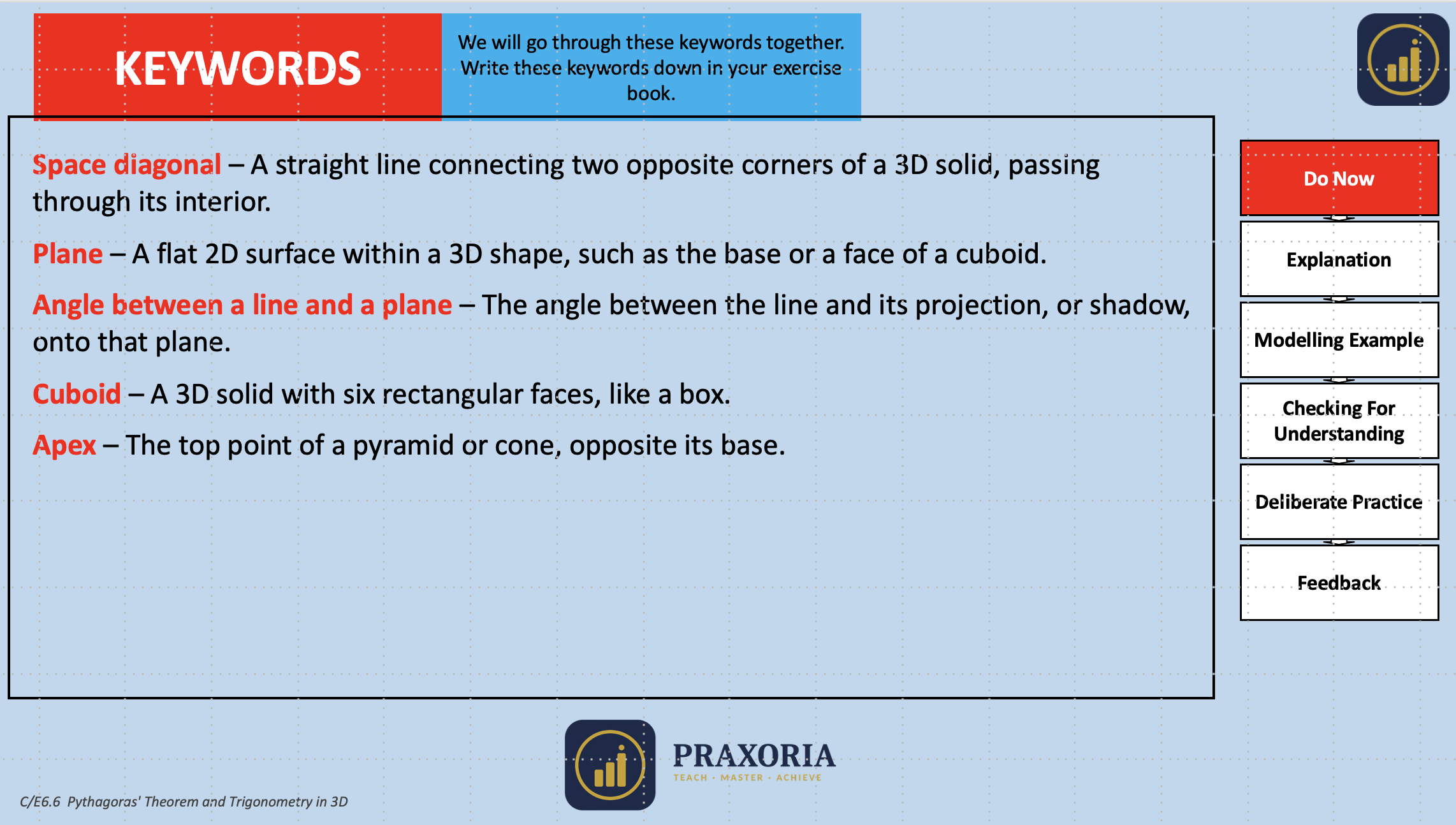 KEYWORDS

We will go through these keywords together. Write these keywords down in your exercise book.

Space diagonal – A straight line connecting two opposite corners of a 3D solid, passing through its interior.

Plane – A flat 2D surface within a 3D shape, such as the base or a face of a cuboid.

Angle between a line and a plane – The angle between the line and its projection, or shadow, onto that plane.

Cuboid – A 3D solid with six rectangular faces, like a box.

Apex – The top point of a pyramid or cone, opposite its base.

Do Now

Explanation

Modelling Example

Checking For Understanding

Deliberate Practice

Feedback

PRAXORIA
TEACH · MASTER · ACHIEVE

C/E6.6 Pythagoras' Theorem and Trigonometry in 3D